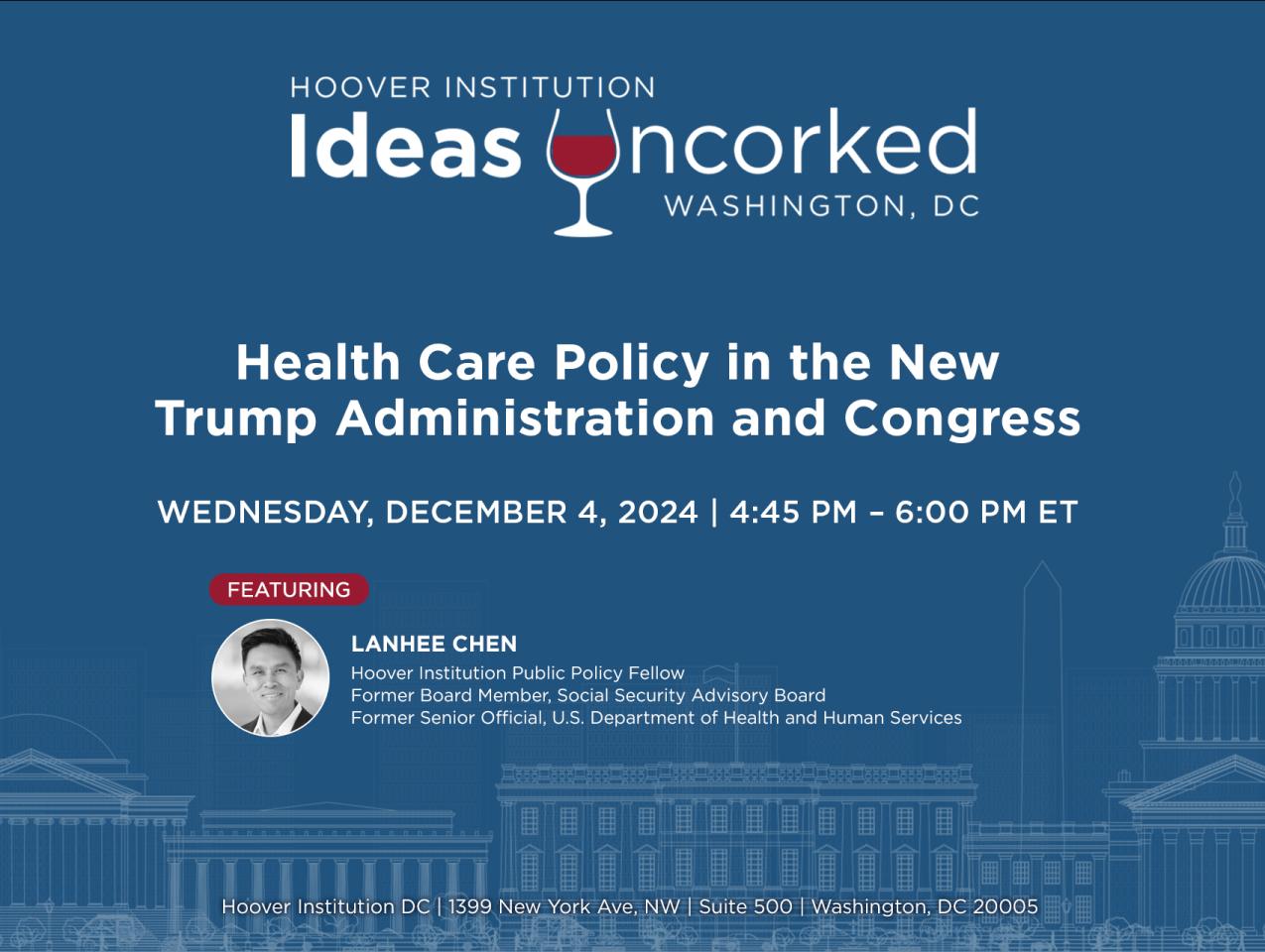 HOOVER INSTITUTION
Ideas Uncorked
WASHINGTON, DC

Health Care Policy in the New Trump Administration and Congress

WEDNESDAY, DECEMBER 4, 2024 | 4:45 PM – 6:00 PM ET

FEATURING

LANHEE CHEN
Hoover Institution Public Policy Fellow
Former Board Member, Social Security Advisory Board
Former Senior Official, U.S. Department of Health and Human Services

Hoover Institution DC | 1399 New York Ave, NW | Suite 500 | Washington, DC 20005